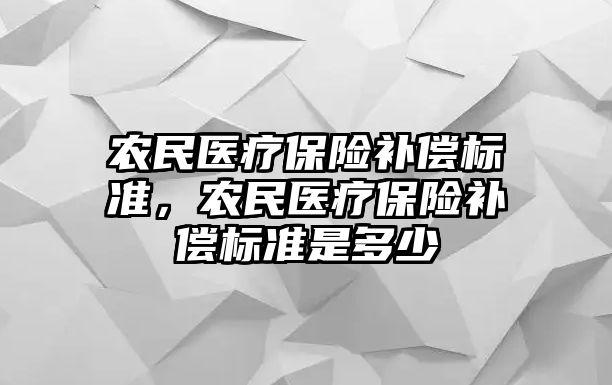 农民医疗保险补偿标准，农民医疗保险补偿标准是多少